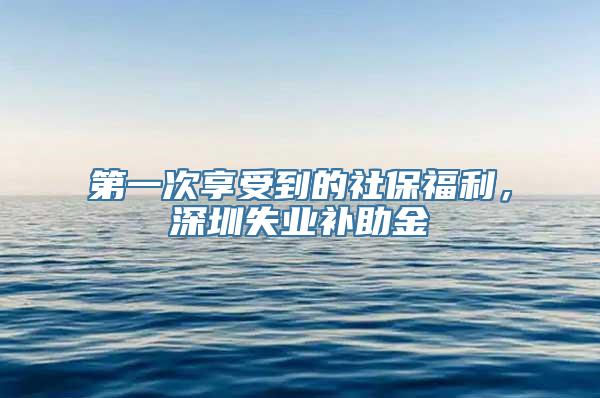 第一次享受到的社保福利，深圳失业补助金